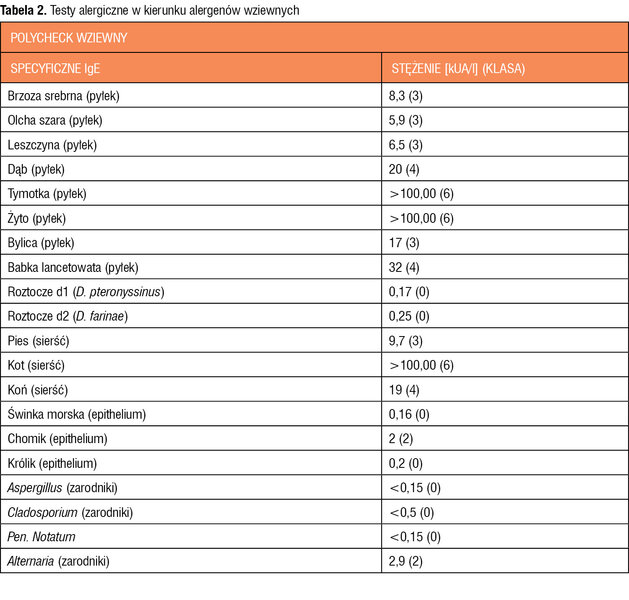 Tabela 2. Testy alergiczne w kierunku alergenów wziewnych

| POLYCHECK WZIEWNY | |
|---|---|
| SPECYFICZNE IgE | STĘŻENIE [kUA/l] (KLASA) |
| Brzoza srebrna (pyłek) | 8,3 (3) |
| Olcha szara (pyłek) | 5,9 (3) |
| Leszczyna (pyłek) | 6,5 (3) |
| Dąb (pyłek) | 20 (4) |
| Tymotka (pyłek) | >100,00 (6) |
| Żyto (pyłek) | >100,00 (6) |
| Bylica (pyłek) | 17 (3) |
| Babka lancetowata (pyłek) | 32 (4) |
| Roztocze d1 (D. pteronyssinus) | 0,17 (0) |
| Roztocze d2 (D. farinae) | 0,25 (0) |
| Pies (sierść) | 9,7 (3) |
| Kot (sierść) | >100,00 (6) |
| Koń (sierść) | 19 (4) |
| Świnka morska (epithelium) | 0,16 (0) |
| Chomik (epithelium) | 2 (2) |
| Królik (epithelium) | 0,2 (0) |
| Aspergillus (zarodniki) | <0,15 (0) |
| Cladosporium (zarodniki) | <0,5 (0) |
| Pen. Notatum | <0,15 (0) |
| Alternaria (zarodniki) | 2,9 (2) |